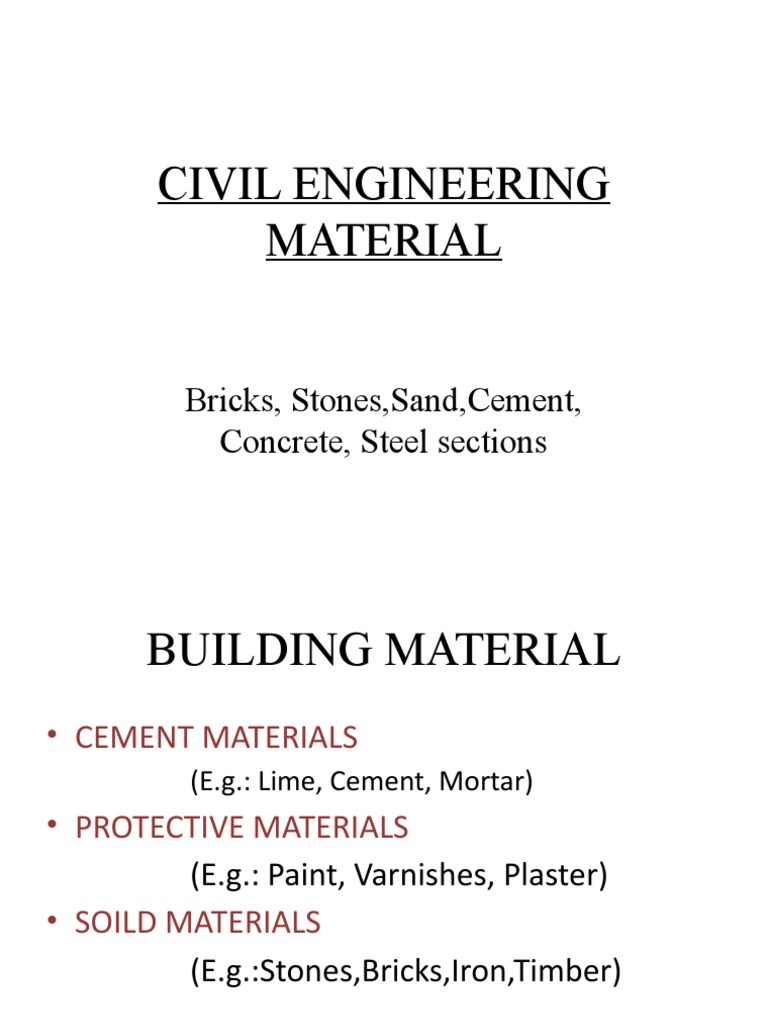 CIVIL ENGINEERING MATERIAL

Bricks, Stones,Sand,Cement, Concrete, Steel sections

BUILDING MATERIAL

• CEMENT MATERIALS
(E.g.: Lime, Cement, Mortar)
• PROTECTIVE MATERIALS
(E.g.: Paint, Varnishes, Plaster)
• SOILD MATERIALS
(E.g.:Stones,Bricks,Iron,Timber)